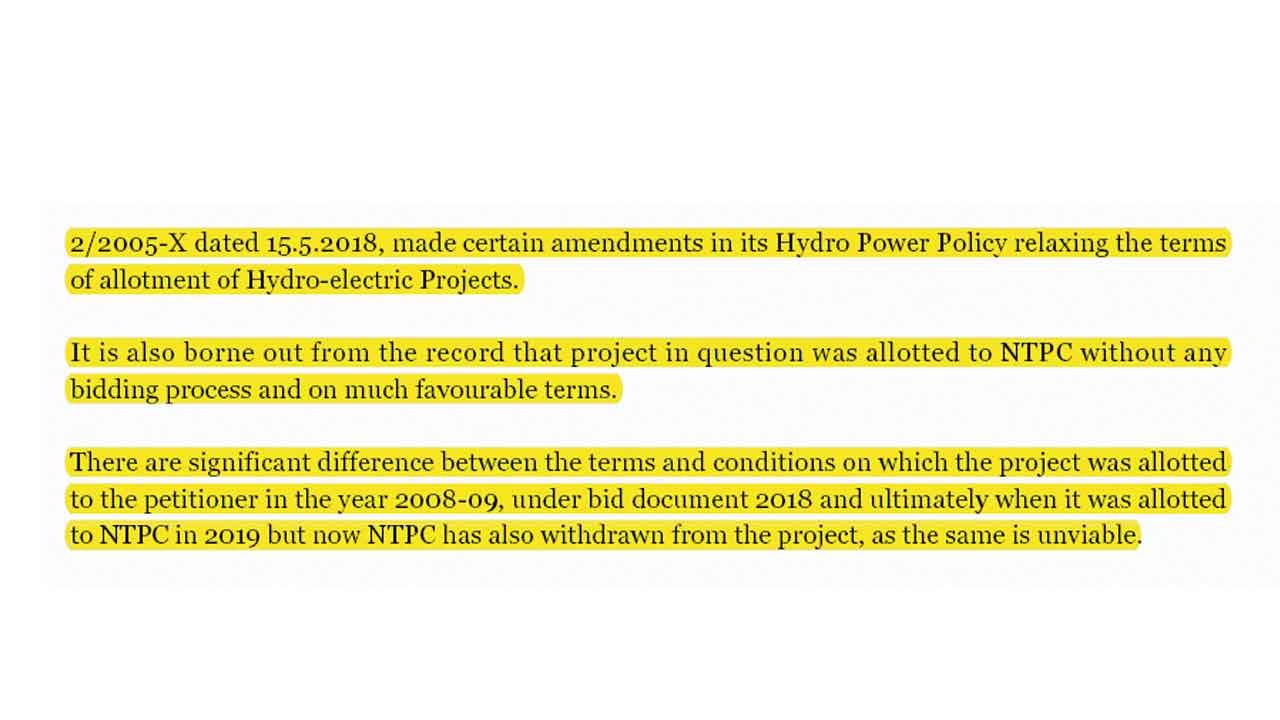 2/2005-X dated 15.5.2018, made certain amendments in its Hydro Power Policy relaxing the terms of allotment of Hydro-electric Projects.

It is also borne out from the record that project in question was allotted to NTPC without any bidding process and on much favourable terms.

There are significant difference between the terms and conditions on which the project was allotted to the petitioner in the year 2008-09, under bid document 2018 and ultimately when it was allotted to NTPC in 2019 but now NTPC has also withdrawn from the project, as the same is unviable.